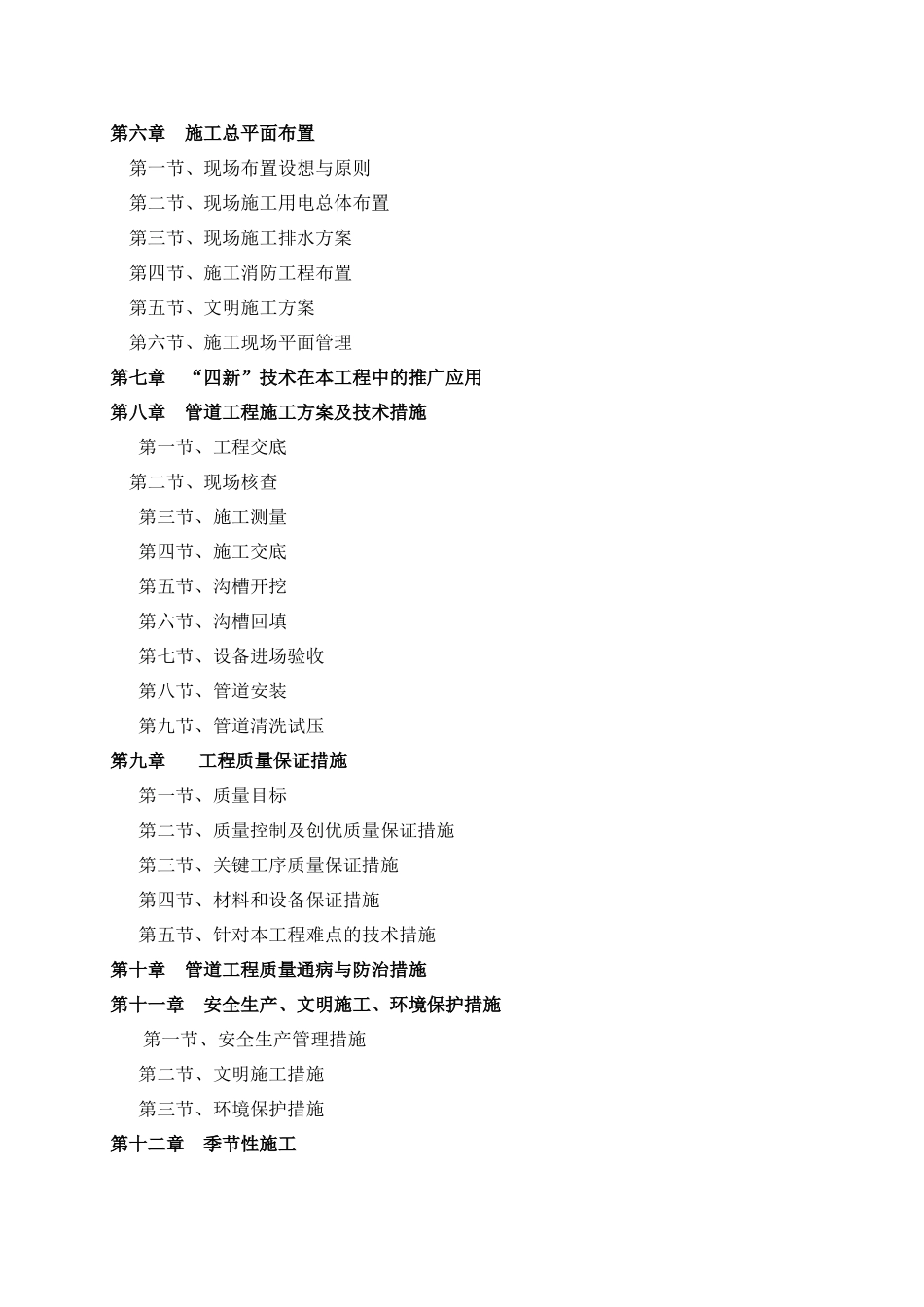 第六章　施工总平面布置

第一节、现场布置设想与原则

第二节、现场施工用电总体布置

第三节、现场施工排水方案

第四节、施工消防工程布置

第五节、文明施工方案

第六节、施工现场平面管理

第七章　“四新”技术在本工程中的推广应用

第八章　管道工程施工方案及技术措施

第一节、工程交底

第二节、现场核查

第三节、施工测量

第四节、施工交底

第五节、沟槽开挖

第六节、沟槽回填

第七节、设备进场验收

第八节、管道安装

第九节、管道清洗试压

第九章　工程质量保证措施

第一节、质量目标

第二节、质量控制及创优质量保证措施

第三节、关键工序质量保证措施

第四节、材料和设备保证措施

第五节、针对本工程难点的技术措施

第十章　管道工程质量通病与防治措施

第十一章　安全生产、文明施工、环境保护措施

第一节、安全生产管理措施

第二节、文明施工措施

第三节、环境保护措施

第十二章　季节性施工